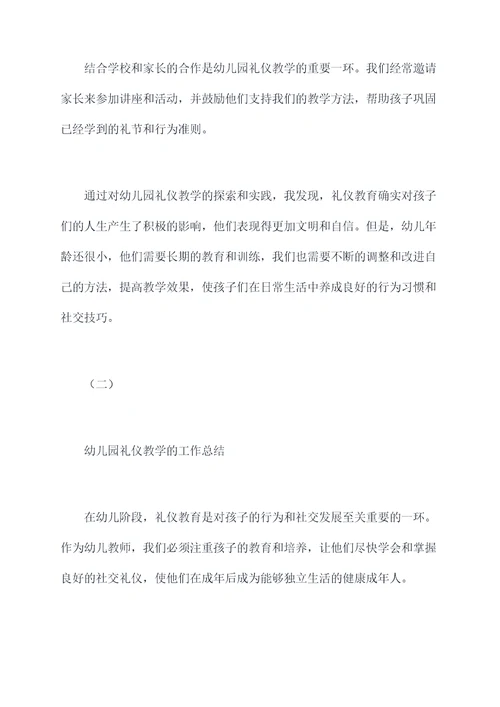 结合学校和家长的合作是幼儿园礼仪教学的重要一环。我们经常邀请家长来参加讲座和活动，并鼓励他们支持我们的教学方法，帮助孩子巩固已经学到的礼节和行为准则。

通过对幼儿园礼仪教学的探索和实践，我发现，礼仪教育确实对孩子们的人生产生了积极的影响，他们表现得更加文明和自信。但是，幼儿年龄还很小，他们需要长期的教育和训练，我们也需要不断的调整和改进自己的方法，提高教学效果，使孩子们在日常生活中养成良好的行为习惯和社交技巧。

（二）

幼儿园礼仪教学的工作总结

在幼儿阶段，礼仪教育是对孩子的行为和社交发展至关重要的一环。作为幼儿教师，我们必须注重孩子的教育和培养，让他们尽快学会和掌握良好的社交礼仪，使他们在成年后成为能够独立生活的健康成年人。